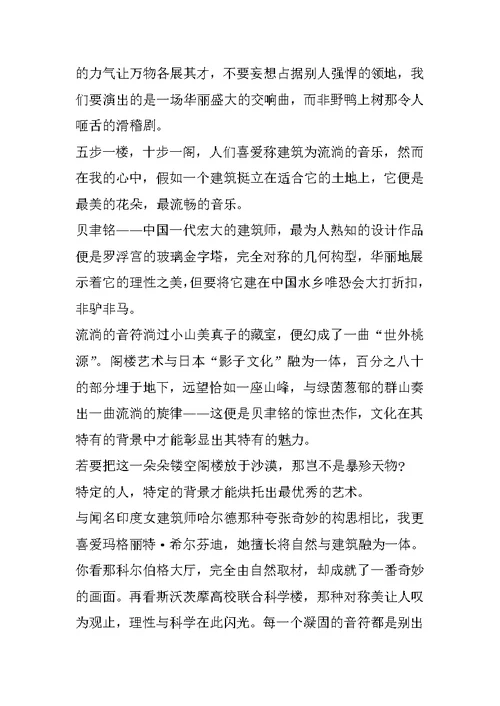 的力气让万物各展其才，不要妄想占据别人强悍的领地，我们要演出的是一场华丽盛大的交响曲，而非野鸭上树那令人咂舌的滑稽剧。

五步一楼，十步一阁，人们喜爱称建筑为流淌的音乐，然而在我的心中，假如一个建筑挺立在适合它的土地上，它便是最美的花朵，最流畅的音乐。

贝聿铭——中国一代宏大的建筑师，最为人熟知的设计作品便是罗浮宫的玻璃金字塔，完全对称的几何构型，华丽地展示着它的理性之美，但要将它建在中国水乡唯恐会大打折扣，非驴非马。

流淌的音符淌过小山美真子的藏室，便幻成了一曲“世外桃源”。阁楼艺术与日本“影子文化”融为一体，百分之八十的部分埋于地下，远望恰如一座山峰，与绿茵葱郁的群山奏出一曲流淌的旋律——这便是贝聿铭的惊世杰作，文化在其特有的背景中才能彰显出其特有的魅力。

若要把这一朵朵镂空阁楼放于沙漠，那岂不是暴殄天物？

特定的人，特定的背景才能烘托出最优秀的艺术。

与闻名印度女建筑师哈尔德那种夸张奇妙的构思相比，我更喜爱玛格丽特·希尔芬迪，她擅长将自然与建筑融为一体。你看那科尔伯格大厅，完全由自然取材，却成就了一番奇妙的画面。再看斯沃茨摩高校联合科学楼，那种对称美让人叹为观止，理性与科学在此闪光。每一个凝固的音符都是别出